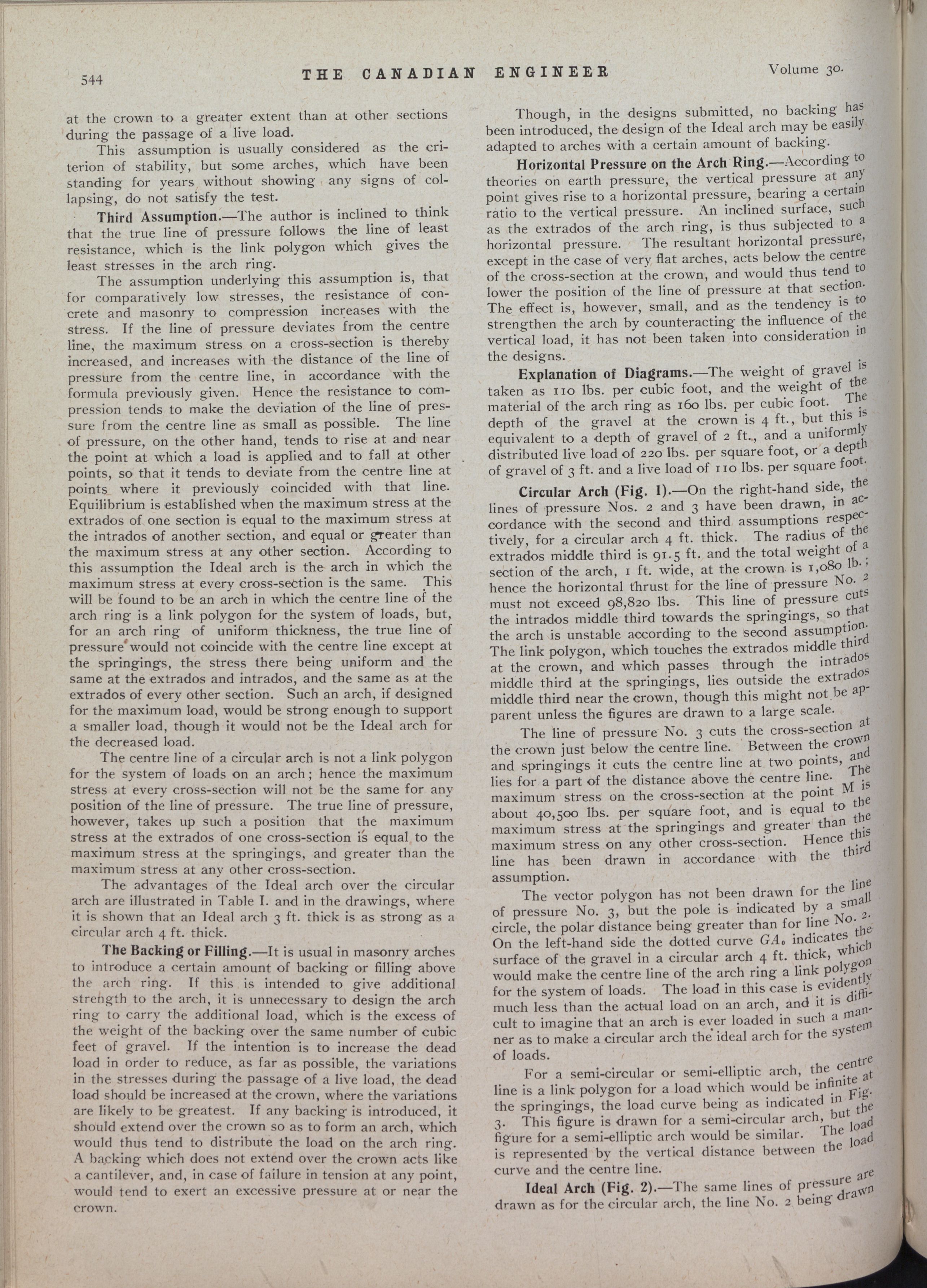 544 THE CANADIAN ENGINEER Volume 30.

at the crown to a greater extent than at other sections during the passage of a live load.

This assumption is usually considered as the criterion of stability, but some arches, which have been standing for years without showing any signs of collapsing, do not satisfy the test.

Third Assumption.—The author is inclined to think that the true line of pressure follows the line of least resistance, which is the link polygon which gives the least stresses in the arch ring.

The assumption underlying this assumption is, that for comparatively low stresses, the resistance of concrete and masonry to compression increases with the stress. If the line of pressure deviates from the centre line, the maximum stress on a cross-section is thereby increased, and increases with the distance of the line of pressure from the centre line, in accordance with the formula previously given. Hence the resistance to compression tends to make the deviation of the line of pressure from the centre line as small as possible. The line of pressure, on the other hand, tends to rise at and near the point at which a load is applied and to fall at other points, so that it tends to deviate from the centre line at points where it previously coincided with that line. Equilibrium is established when the maximum stress at the extrados of one section is equal to the maximum stress at the intrados of another section, and equal or greater than the maximum stress at any other section. According to this assumption the Ideal arch is the arch in which the maximum stress at every cross-section is the same. This will be found to be an arch in which the centre line of the arch ring is a link polygon for the system of loads, but, for an arch ring of uniform thickness, the true line of pressure would not coincide with the centre line except at the springings, the stress there being uniform and the same at the extrados and intrados, and the same as at the extrados of every other section. Such an arch, if designed for the maximum load, would be strong enough to support a smaller load, though it would not be the Ideal arch for the decreased load.

The centre line of a circular arch is not a link polygon for the system of loads on an arch; hence the maximum stress at every cross-section will not be the same for any position of the line of pressure. The true line of pressure, however, takes up such a position that the maximum stress at the extrados of one cross-section is equal to the maximum stress at the springings, and greater than the maximum stress at any other cross-section.

The advantages of the Ideal arch over the circular arch are illustrated in Table I. and in the drawings, where it is shown that an Ideal arch 3 ft. thick is as strong as a circular arch 4 ft. thick.

The Backing or Filling.—It is usual in masonry arches to introduce a certain amount of backing or filling above the arch ring. If this is intended to give additional strength to the arch, it is unnecessary to design the arch ring to carry the additional load, which is the excess of the weight of the backing over the same number of cubic feet of gravel. If the intention is to increase the dead load in order to reduce, as far as possible, the variations in the stresses during the passage of a live load, the dead load should be increased at the crown, where the variations are likely to be greatest. If any backing is introduced, it should extend over the crown so as to form an arch, which would thus tend to distribute the load on the arch ring. A backing which does not extend over the crown acts like a cantilever, and, in case of failure in tension at any point, would tend to exert an excessive pressure at or near the crown.

Though, in the designs submitted, no backing has been introduced, the design of the Ideal arch may be easily adapted to arches with a certain amount of backing.

Horizontal Pressure on the Arch Ring.—According to theories on earth pressure, the vertical pressure at any point gives rise to a horizontal pressure, bearing a certain ratio to the vertical pressure. An inclined surface, such as the extrados of the arch ring, is thus subjected to a horizontal pressure. The resultant horizontal pressure, except in the case of very flat arches, acts below the centre of the cross-section at the crown, and would thus tend to lower the position of the line of pressure at that section. The effect is, however, small, and as the tendency is to strengthen the arch by counteracting the influence of the vertical load, it has not been taken into consideration in the designs.

Explanation of Diagrams.—The weight of gravel is taken as 110 lbs. per cubic foot, and the weight of the material of the arch ring as 160 lbs. per cubic foot. The depth of the gravel at the crown is 4 ft., but this is equivalent to a depth of gravel of 2 ft., and a uniformly distributed live load of 220 lbs. per square foot, or a depth of gravel of 3 ft. and a live load of 110 lbs. per square foot.

Circular Arch (Fig. 1).—On the right-hand side, the lines of pressure Nos. 2 and 3 have been drawn, in accordance with the second and third assumptions respectively, for a circular arch 4 ft. thick. The radius of the extrados middle third is 91.5 ft. and the total weight of a section of the arch, 1 ft. wide, at the crown is 1,080 lb.; hence the horizontal thrust for the line of pressure No. 2 must not exceed 98,820 lbs. This line of pressure cuts the intrados middle third towards the springings, so that the arch is unstable according to the second assumption. The link polygon, which touches the extrados middle third at the crown, and which passes through the intrados middle third at the springings, lies outside the extrados middle third near the crown, though this might not be apparent unless the figures are drawn to a large scale.

The line of pressure No. 3 cuts the cross-section at the crown just below the centre line. Between the crown and springings it cuts the centre line at two points, and lies for a part of the distance above the centre line. The maximum stress on the cross-section at the point M is about 40,500 lbs. per square foot, and is equal to the maximum stress at the springings and greater than the maximum stress on any other cross-section. Hence this line has been drawn in accordance with the third assumption.

The vector polygon has not been drawn for the line of pressure No. 3, but the pole is indicated by a small circle, the polar distance being greater than for line No. 2. On the left-hand side the dotted curve $GA_0$ indicates the surface of the gravel in a circular arch 4 ft. thick, which would make the centre line of the arch ring a link polygon for the system of loads. The load in this case is evidently much less than the actual load on an arch, and it is difficult to imagine that an arch is ever loaded in such a manner as to make a circular arch the ideal arch for the system of loads.

For a semi-circular or semi-elliptic arch, the centre line is a link polygon for a load which would be infinite at the springings, the load curve being as indicated in Fig. 3. This figure is drawn for a semi-circular arch, but the figure for a semi-elliptic arch would be similar. The load is represented by the vertical distance between the load curve and the centre line.

Ideal Arch (Fig. 2).—The same lines of pressure are drawn as for the circular arch, the line No. 2 being drawn